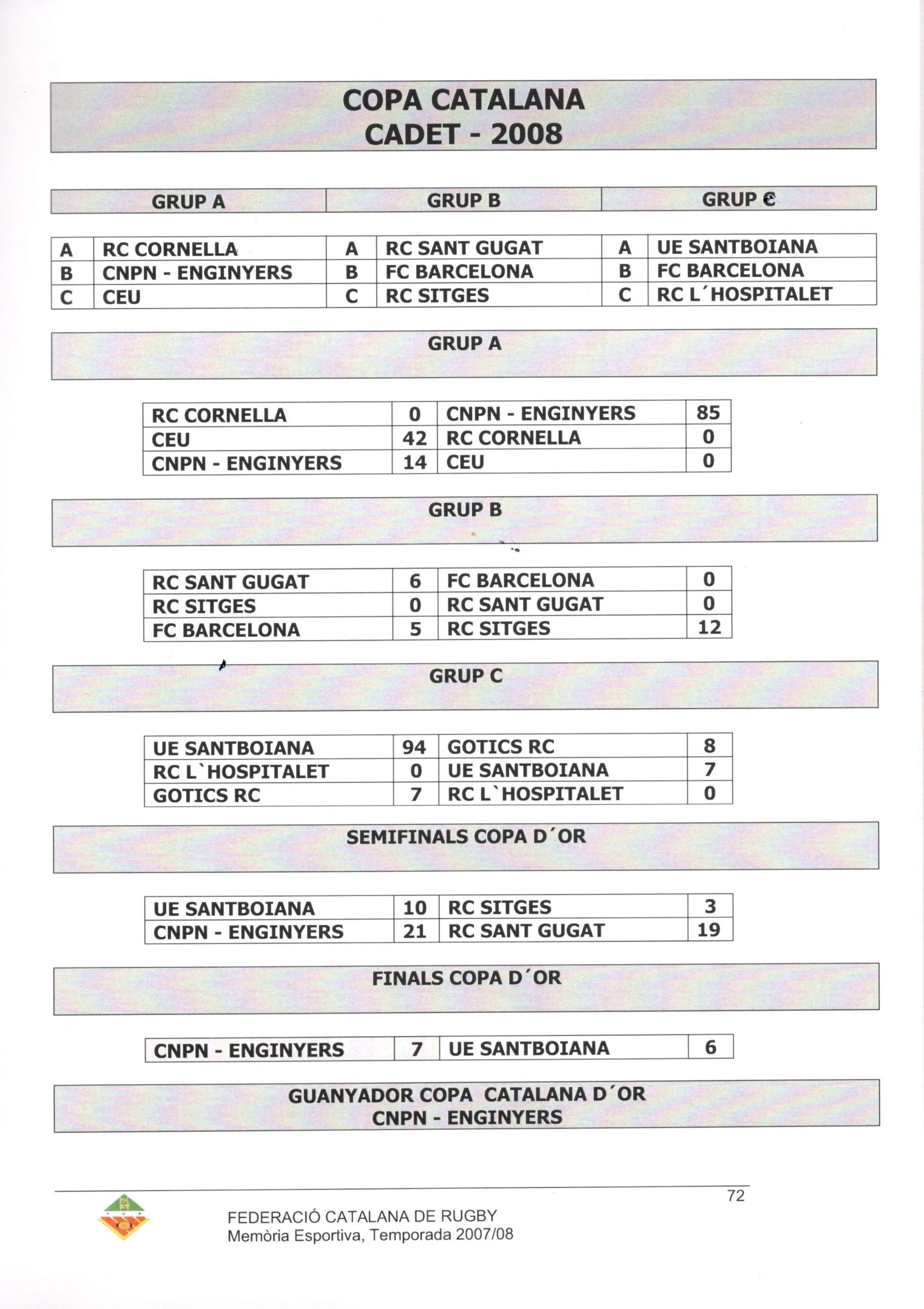 COPA CATALANA
CADET - 2008

| GRUP A | GRUP B | GRUP C |
|---|---|---|

| A | RC CORNELLA | A | RC SANT GUGAT | A | UE SANTBOIANA |
|---|---|---|---|---|---|
| B | CNPN - ENGINYERS | B | FC BARCELONA | B | FC BARCELONA |
| C | CEU | C | RC SITGES | C | RC L´HOSPITALET |

GRUP A

| RC CORNELLA | 0 | CNPN - ENGINYERS | 85 |
|---|---|---|---|
| CEU | 42 | RC CORNELLA | 0 |
| CNPN - ENGINYERS | 14 | CEU | 0 |

GRUP B

| RC SANT GUGAT | 6 | FC BARCELONA | 0 |
|---|---|---|---|
| RC SITGES | 0 | RC SANT GUGAT | 0 |
| FC BARCELONA | 5 | RC SITGES | 12 |

GRUP C

| UE SANTBOIANA | 94 | GOTICS RC | 8 |
|---|---|---|---|
| RC L`HOSPITALET | 0 | UE SANTBOIANA | 7 |
| GOTICS RC | 7 | RC L`HOSPITALET | 0 |

SEMIFINALS COPA D´OR

| UE SANTBOIANA | 10 | RC SITGES | 3 |
|---|---|---|---|
| CNPN - ENGINYERS | 21 | RC SANT GUGAT | 19 |

FINALS COPA D´OR

| CNPN - ENGINYERS | 7 | UE SANTBOIANA | 6 |
|---|---|---|---|

GUANYADOR COPA CATALANA D´OR
CNPN - ENGINYERS

72

FEDERACIÓ CATALANA DE RUGBY
Memòria Esportiva, Temporada 2007/08